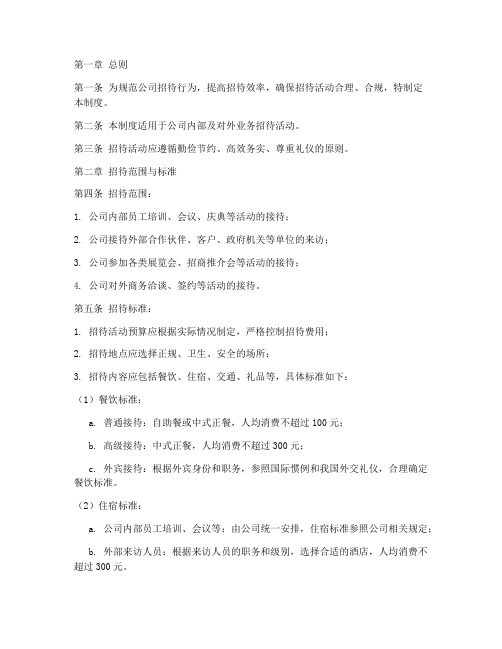 第一章 总则

第一条 为规范公司招待行为，提高招待效率，确保招待活动合理、合规，特制定本制度。

第二条 本制度适用于公司内部及对外业务招待活动。

第三条 招待活动应遵循勤俭节约、高效务实、尊重礼仪的原则。

第二章 招待范围与标准

第四条 招待范围：

1. 公司内部员工培训、会议、庆典等活动的接待；

2. 公司接待外部合作伙伴、客户、政府机关等单位的来访；

3. 公司参加各类展览会、招商推介会等活动的接待；

4. 公司对外商务洽谈、签约等活动的接待。

第五条 招待标准：

1. 招待活动预算应根据实际情况制定，严格控制招待费用；

2. 招待地点应选择正规、卫生、安全的场所；

3. 招待内容应包括餐饮、住宿、交通、礼品等，具体标准如下：

（1）餐饮标准：

a. 普通接待：自助餐或中式正餐，人均消费不超过 100 元；

b. 高级接待：中式正餐，人均消费不超过 300 元；

c. 外宾接待：根据外宾身份和职务，参照国际惯例和我国外交礼仪，合理确定餐饮标准。

（2）住宿标准：

a. 公司内部员工培训、会议等：由公司统一安排，住宿标准参照公司相关规定；

b. 外部来访人员：根据来访人员的职务和级别，选择合适的酒店，人均消费不超过 300 元。